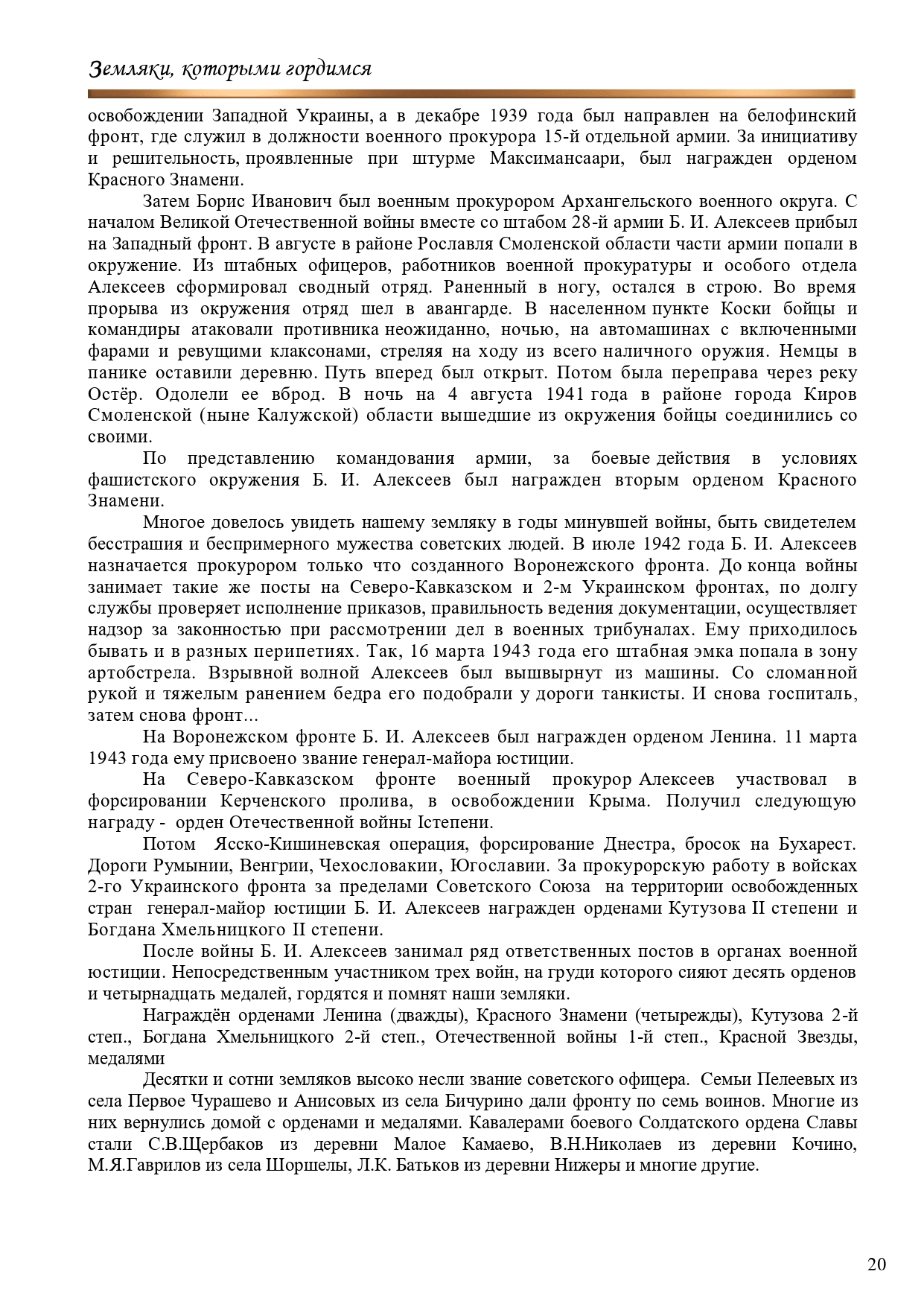 Земляки, которыми гордимся

освобождении Западной Украины, а в декабре 1939 года был направлен на белофинский фронт, где служил в должности военного прокурора 15-й отдельной армии. За инициативу и решительность, проявленные при штурме Максимансаари, был награжден орденом Красного Знамени.

Затем Борис Иванович был военным прокурором Архангельского военного округа. С началом Великой Отечественной войны вместе со штабом 28-й армии Б. И. Алексеев прибыл на Западный фронт. В августе в районе Рославля Смоленской области части армии попали в окружение. Из штабных офицеров, работников военной прокуратуры и особого отдела Алексеев сформировал сводный отряд. Раненный в ногу, остался в строю. Во время прорыва из окружения отряд шел в авангарде. В населенном пункте Коски бойцы и командиры атаковали противника неожиданно, ночью, на автомашинах с включенными фарами и ревущими клаксонами, стреляя на ходу из всего наличного оружия. Немцы в панике оставили деревню. Путь вперед был открыт. Потом была переправа через реку Остёр. Одолели ее вброд. В ночь на 4 августа 1941 года в районе города Киров Смоленской (ныне Калужской) области вышедшие из окружения бойцы соединились со своими.

По представлению командования армии, за боевые действия в условиях фашистского окружения Б. И. Алексеев был награжден вторым орденом Красного Знамени.

Многое довелось увидеть нашему земляку в годы минувшей войны, быть свидетелем бесстрашия и беспримерного мужества советских людей. В июле 1942 года Б. И. Алексеев назначается прокурором только что созданного Воронежского фронта. До конца войны занимает такие же посты на Северо-Кавказском и 2-м Украинском фронтах, по долгу службы проверяет исполнение приказов, правильность ведения документации, осуществляет надзор за законностью при рассмотрении дел в военных трибуналах. Ему приходилось бывать и в разных перипетиях. Так, 16 марта 1943 года его штабная эмка попала в зону артобстрела. Взрывной волной Алексеев был вышвырнут из машины. Со сломанной рукой и тяжелым ранением бедра его подобрали у дороги танкисты. И снова госпиталь, затем снова фронт...

На Воронежском фронте Б. И. Алексеев был награжден орденом Ленина. 11 марта 1943 года ему присвоено звание генерал-майора юстиции.

На Северо-Кавказском фронте военный прокурор Алексеев участвовал в форсировании Керченского пролива, в освобождении Крыма. Получил следующую награду - орден Отечественной войны Iстепени.

Потом Ясско-Кишиневская операция, форсирование Днестра, бросок на Бухарест. Дороги Румынии, Венгрии, Чехословакии, Югославии. За прокурорскую работу в войсках 2-го Украинского фронта за пределами Советского Союза на территории освобожденных стран генерал-майор юстиции Б. И. Алексеев награжден орденами Кутузова II степени и Богдана Хмельницкого II степени.

После войны Б. И. Алексеев занимал ряд ответственных постов в органах военной юстиции. Непосредственным участником трех войн, на груди которого сияют десять орденов и четырнадцать медалей, гордятся и помнят наши земляки.

Награждён орденами Ленина (дважды), Красного Знамени (четырежды), Кутузова 2-й степ., Богдана Хмельницкого 2-й степ., Отечественной войны 1-й степ., Красной Звезды, медалями

Десятки и сотни земляков высоко несли звание советского офицера. Семьи Пелеевых из села Первое Чурашево и Анисовых из села Бичурино дали фронту по семь воинов. Многие из них вернулись домой с орденами и медалями. Кавалерами боевого Солдатского ордена Славы стали С.В.Щербаков из деревни Малое Камаево, В.Н.Николаев из деревни Кочино, М.Я.Гаврилов из села Шоршелы, Л.К. Батьков из деревни Нижеры и многие другие.

20